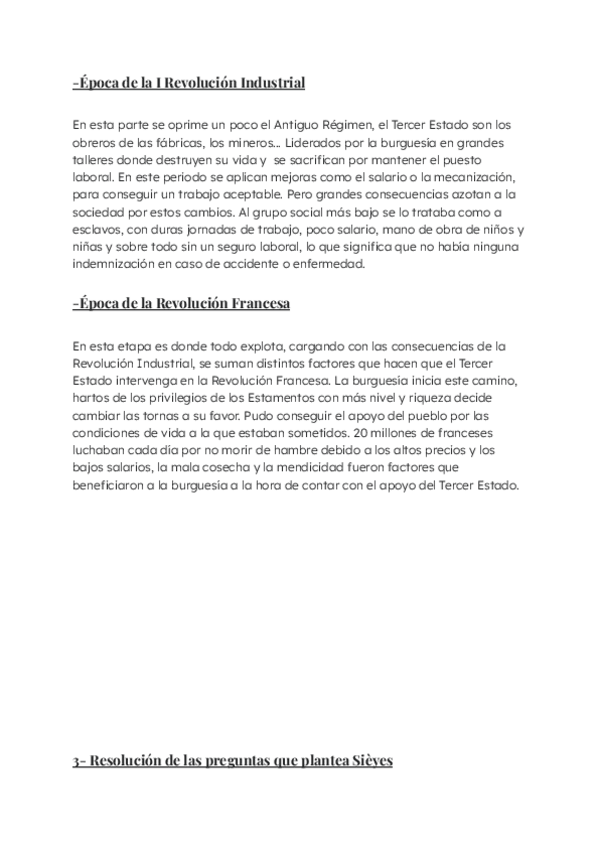 -Época de la I Revolución Industrial

En esta parte se oprime un poco el Antiguo Régimen, el Tercer Estado son los obreros de las fábricas, los mineros... Liderados por la burguesía en grandes talleres donde destruyen su vida y se sacrifican por mantener el puesto laboral. En este periodo se aplican mejoras como el salario o la mecanización, para conseguir un trabajo aceptable. Pero grandes consecuencias azotan a la sociedad por estos cambios. Al grupo social más bajo se lo trataba como a esclavos, con duras jornadas de trabajo, poco salario, mano de obra de niños y niñas y sobre todo sin un seguro laboral, lo que significa que no había ninguna indemnización en caso de accidente o enfermedad.

-Época de la Revolución Francesa

En esta etapa es donde todo explota, cargando con las consecuencias de la Revolución Industrial, se suman distintos factores que hacen que el Tercer Estado intervenga en la Revolución Francesa. La burguesía inicia este camino, hartos de los privilegios de los Estamentos con más nivel y riqueza decide cambiar las tornas a su favor. Pudo conseguir el apoyo del pueblo por las condiciones de vida a la que estaban sometidos. 20 millones de franceses luchaban cada día por no morir de hambre debido a los altos precios y los bajos salarios, la mala cosecha y la mendicidad fueron factores que beneficiaron a la burguesía a la hora de contar con el apoyo del Tercer Estado.

3- Resolución de las preguntas que plantea Sièyes